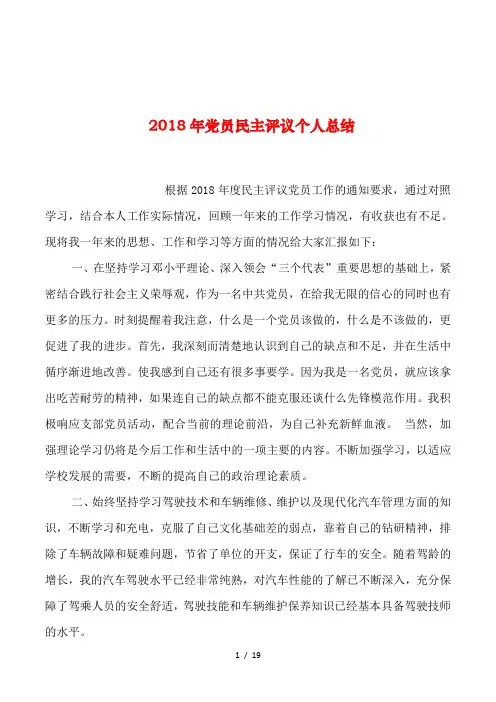 2018年党员民主评议个人总结

根据2018年度民主评议党员工作的通知要求，通过对照学习，结合本人工作实际情况，回顾一年来的工作学习情况，有收获也有不足。现将我一年来的思想、工作和学习等方面的情况给大家汇报如下：

一、在坚持学习邓小平理论、深入领会“三个代表”重要思想的基础上，紧密结合践行社会主义荣辱观，作为一名中共党员，在给我无限的信心的同时也有更多的压力。时刻提醒着我注意，什么是一个党员该做的，什么是不该做的，更促进了我的进步。首先，我深刻而清楚地认识到自己的缺点和不足，并在生活中循序渐进地改善。使我感到自己还有很多事要学。因为我是一名党员，就应该拿出吃苦耐劳的精神，如果连自己的缺点都不能克服还谈什么先锋模范作用。我积极响应支部党员活动，配合当前的理论前沿，为自己补充新鲜血液。 当然，加强理论学习仍将是今后工作和生活中的一项主要的内容。不断加强学习，以适应学校发展的需要，不断的提高自己的政治理论素质。

二、始终坚持学习驾驶技术和车辆维修、维护以及现代化汽车管理方面的知识，不断学习和充电，克服了自己文化基础差的弱点，靠着自己的钻研精神，排除了车辆故障和疑难问题，节省了单位的开支，保证了行车的安全。随着驾龄的增长，我的汽车驾驶水平已经非常纯熟，对汽车性能的了解已不断深入，充分保障了驾乘人员的安全舒适，驾驶技能和车辆维护保养知识已经基本具备驾驶技师的水平。

1 / 19